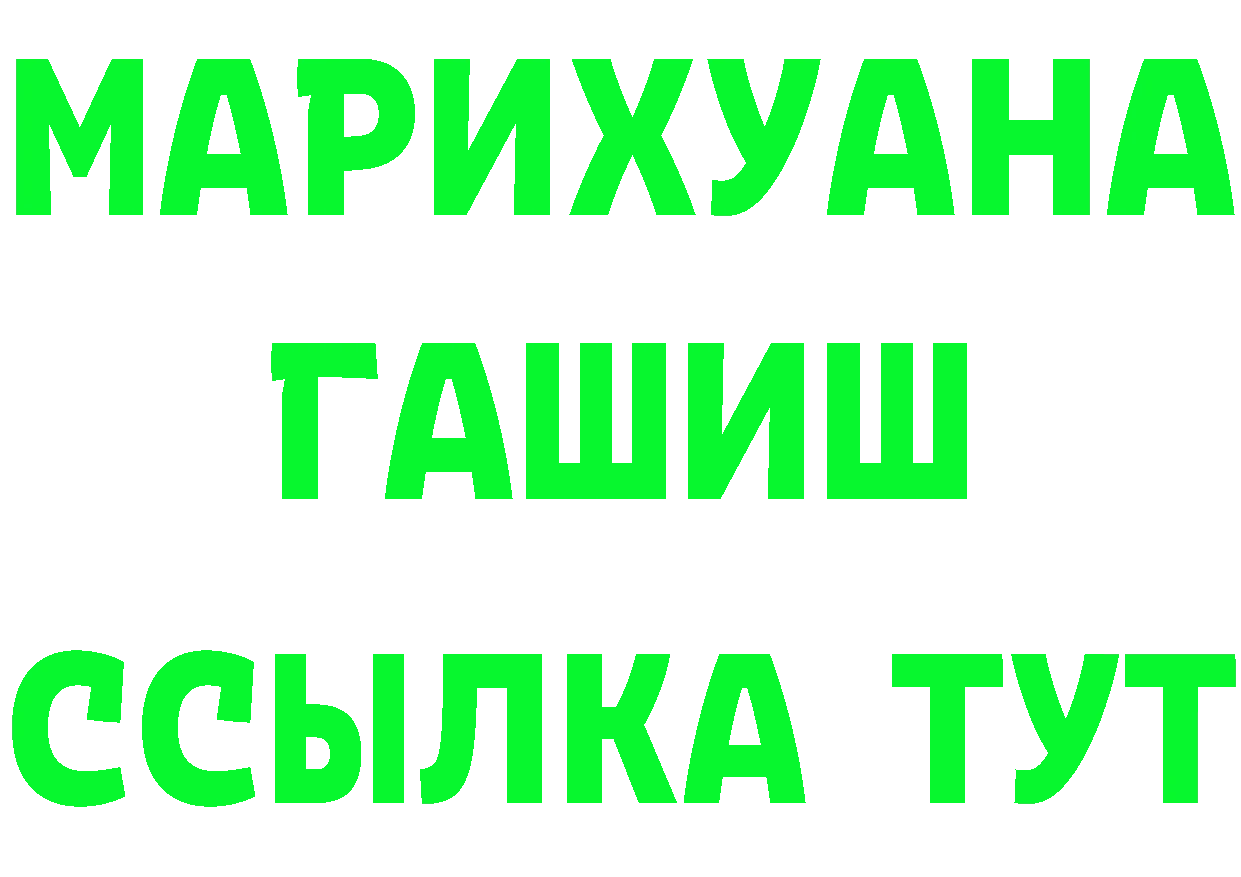 МАРИХУАНА
ГАШИШ
ССЫЛКА ТУТ